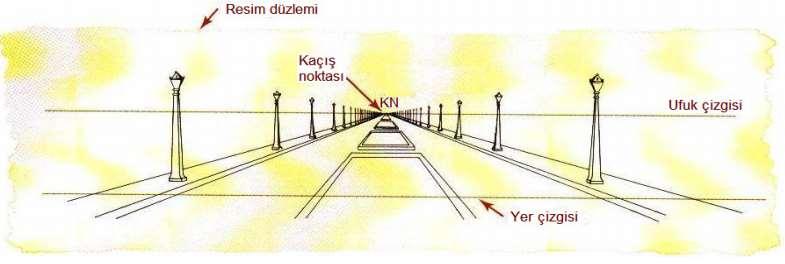 Resim düzlemi

Kaçış noktası

KN

Ufuk çizgisi

Yer çizgisi